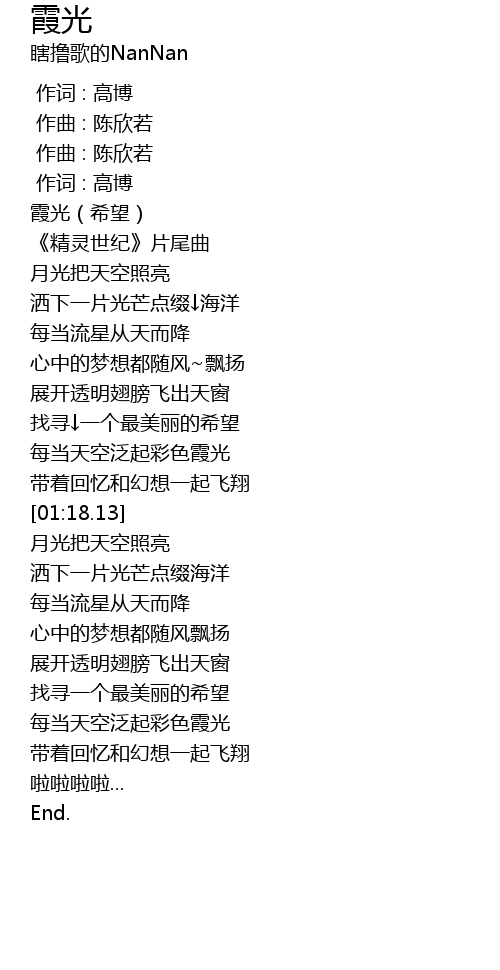 霞光
瞎撸歌的NanNan

作词：高博
作曲：陈欣若
作曲：陈欣若
作词：高博
霞光（希望）
《精灵世纪》片尾曲
月光把天空照亮
洒下一片光芒点缀↓海洋
每当流星从天而降
心中的梦想都随风~飘扬
展开透明翅膀飞出天窗
找寻↓一个最美丽的希望
每当天空泛起彩色霞光
带着回忆和幻想一起飞翔
[01:18.13]
月光把天空照亮
洒下一片光芒点缀海洋
每当流星从天而降
心中的梦想都随风飘扬
展开透明翅膀飞出天窗
找寻一个最美丽的希望
每当天空泛起彩色霞光
带着回忆和幻想一起飞翔
啦啦啦啦...
End.